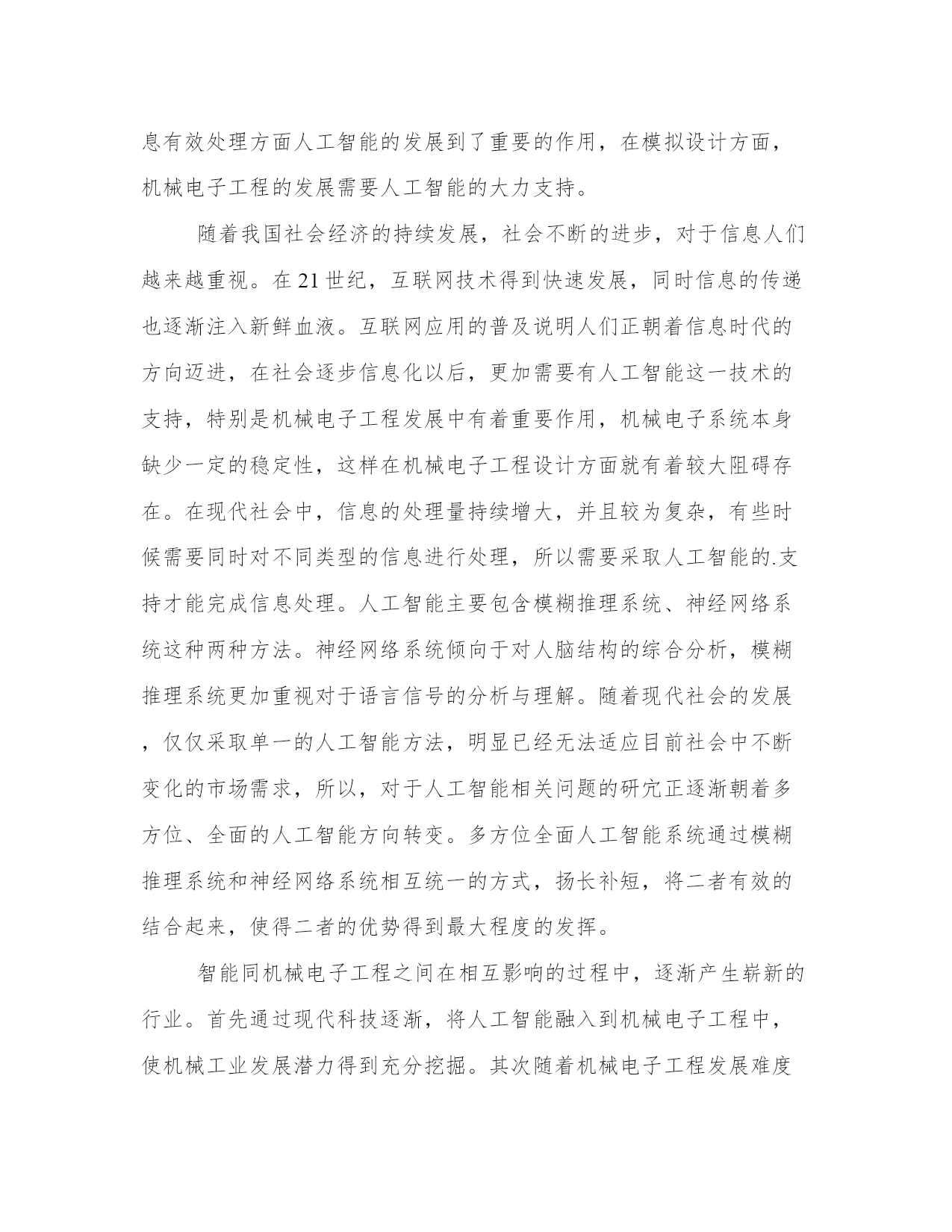 息有效处理方面人工智能的发展到了重要的作用，在模拟设计方面，机械电子工程的发展需要人工智能的大力支持。

随着我国社会经济的持续发展，社会不断的进步，对于信息人们越来越重视。在21世纪，互联网技术得到快速发展，同时信息的传递也逐渐注入新鲜血液。互联网应用的普及说明人们正朝着信息时代的方向迈进，在社会逐步信息化以后，更加需要有人工智能这一技术的支持，特别是机械电子工程发展中有着重要作用，机械电子系统本身缺少一定的稳定性，这样在机械电子工程设计方面就有着较大阻碍存在。在现代社会中，信息的处理量持续增大，并且较为复杂，有些时候需要同时对不同类型的信息进行处理，所以需要采取人工智能的.支持才能完成信息处理。人工智能主要包含模糊推理系统、神经网络系统这种两种方法。神经网络系统倾向于对人脑结构的综合分析，模糊推理系统更加重视对于语言信号的分析与理解。随着现代社会的发展，仅仅采取单一的人工智能方法，明显已经无法适应目前社会中不断变化的市场需求，所以，对于人工智能相关问题的研究正逐渐朝着多方位、全面的人工智能方向转变。多方位全面人工智能系统通过模糊推理系统和神经网络系统相互统一的方式，扬长补短，将二者有效的结合起来，使得二者的优势得到最大程度的发挥。

智能同机械电子工程之间在相互影响的过程中，逐渐产生崭新的行业。首先通过现代科技逐渐，将人工智能融入到机械电子工程中，使机械工业发展潜力得到充分挖掘。其次随着机械电子工程发展难度